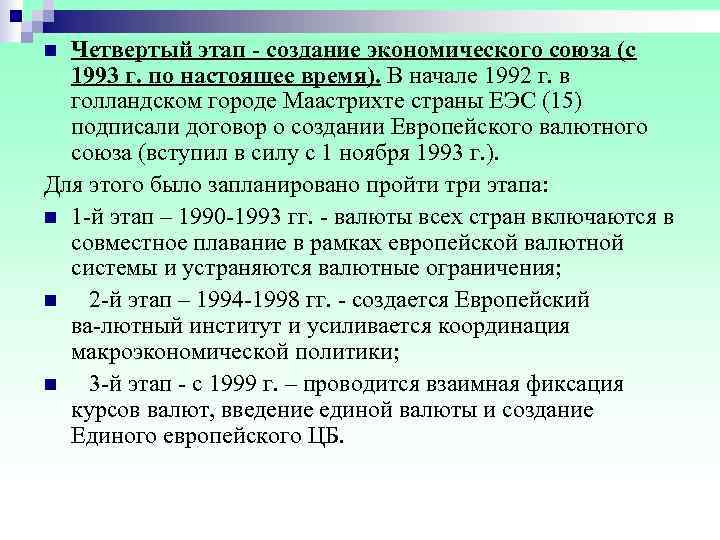 Четвертый этап - создание экономического союза (с 1993 г. по настоящее время). В начале 1992 г. в голландском городе Маастрихте страны ЕЭС (15) подписали договор о создании Европейского валютного союза (вступил в силу с 1 ноября 1993 г.).

Для этого было запланировано пройти три этапа:

1-й этап – 1990-1993 гг. - валюты всех стран включаются в совместное плавание в рамках европейской валютной системы и устраняются валютные ограничения;

2-й этап – 1994-1998 гг. - создается Европейский ва-лютный институт и усиливается координация макроэкономической политики;

3-й этап - с 1999 г. – проводится взаимная фиксация курсов валют, введение единой валюты и создание Единого европейского ЦБ.